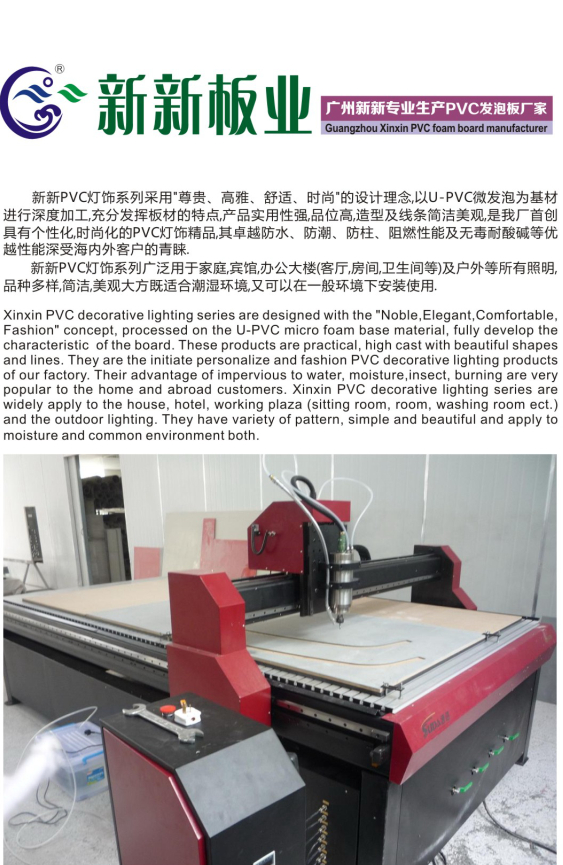 ®
新新板业
广州新新专业生产PVC发泡板厂家
Guangzhou Xinxin PVC foam board manufacturer

新新PVC灯饰系列采用"尊贵、高雅、舒适、时尚"的设计理念,以U-PVC微发泡为基材进行深度加工,充分发挥板材的特点,产品实用性强,品位高,造型及线条简洁美观,是我厂首创具有个性化,时尚化的PVC灯饰精品,其卓越防水、防潮、防柱、阻燃性能及无毒耐酸碱等优越性能深受海内外客户的青睐.

新新PVC灯饰系列广泛用于家庭,宾馆,办公大楼(客厅,房间,卫生间等)及户外等所有照明,品种多样,简洁,美观大方既适合潮湿环境,又可以在一般环境下安装使用.

Xinxin PVC decorative lighting series are designed with the "Noble,Elegant,Comfortable, Fashion" concept, processed on the U-PVC micro foam base material, fully develop the characteristic of the board. These products are practical, high cast with beautiful shapes and lines. They are the initiate personalize and fashion PVC decorative lighting products of our factory. Their advantage of impervious to water, moisture,insect, burning are very popular to the home and abroad customers. Xinxin PVC decorative lighting series are widely apply to the house, hotel, working plaza (sitting room, room, washing room ect.) and the outdoor lighting. They have variety of pattern, simple and beautiful and apply to moisture and common environment both.